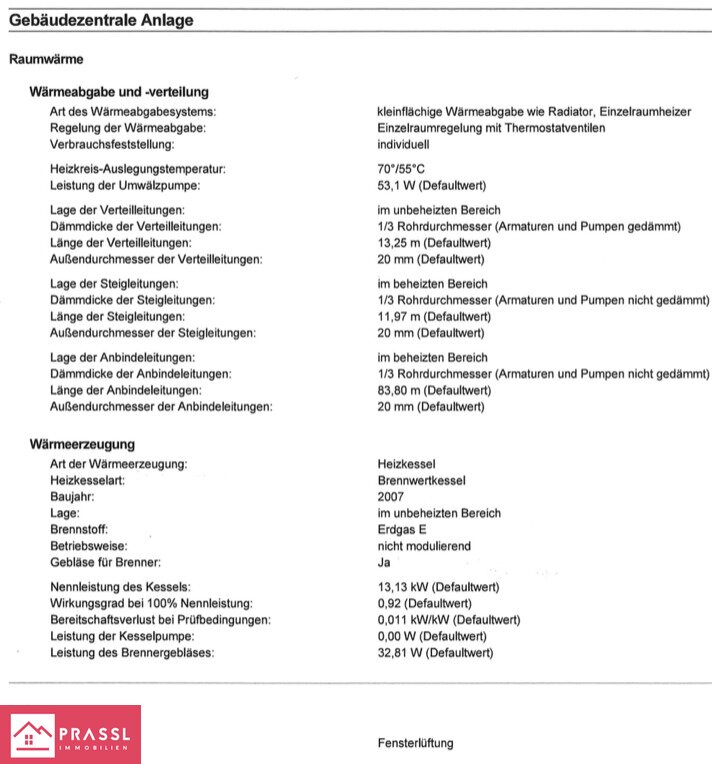 Gebäudezentrale Anlage

Raumwärme

Wärmeabgabe und -verteilung

| | |
|---|---|
| Art des Wärmeabgabesystems: | kleinflächige Wärmeabgabe wie Radiator, Einzelraumheizer |
| Regelung der Wärmeabgabe: | Einzelraumregelung mit Thermostatventilen |
| Verbrauchsfeststellung: | individuell |
| Heizkreis-Auslegungstemperatur: | 70°/55°C |
| Leistung der Umwälzpumpe: | 53,1 W (Defaultwert) |
| Lage der Verteilleitungen: | im unbeheizten Bereich |
| Dämmdicke der Verteilleitungen: | 1/3 Rohrdurchmesser (Armaturen und Pumpen gedämmt) |
| Länge der Verteilleitungen: | 13,25 m (Defaultwert) |
| Außendurchmesser der Verteilleitungen: | 20 mm (Defaultwert) |
| Lage der Steigleitungen: | im beheizten Bereich |
| Dämmdicke der Steigleitungen: | 1/3 Rohrdurchmesser (Armaturen und Pumpen nicht gedämmt) |
| Länge der Steigleitungen: | 11,97 m (Defaultwert) |
| Außendurchmesser der Steigleitungen: | 20 mm (Defaultwert) |
| Lage der Anbindeleitungen: | im beheizten Bereich |
| Dämmdicke der Anbindeleitungen: | 1/3 Rohrdurchmesser (Armaturen und Pumpen nicht gedämmt) |
| Länge der Anbindeleitungen: | 83,80 m (Defaultwert) |
| Außendurchmesser der Anbindeleitungen: | 20 mm (Defaultwert) |

Wärmeerzeugung

| | |
|---|---|
| Art der Wärmeerzeugung: | Heizkessel |
| Heizkesselart: | Brennwertkessel |
| Baujahr: | 2007 |
| Lage: | im unbeheizten Bereich |
| Brennstoff: | Erdgas E |
| Betriebsweise: | nicht modulierend |
| Gebläse für Brenner: | Ja |
| Nennleistung des Kessels: | 13,13 kW (Defaultwert) |
| Wirkungsgrad bei 100% Nennleistung: | 0,92 (Defaultwert) |
| Bereitschaftsverlust bei Prüfbedingungen: | 0,011 kW/kW (Defaultwert) |
| Leistung der Kesselpumpe: | 0,00 W (Defaultwert) |
| Leistung des Brennergebläses: | 32,81 W (Defaultwert) |

PRASSL IMMOBILIEN

Fensterlüftung